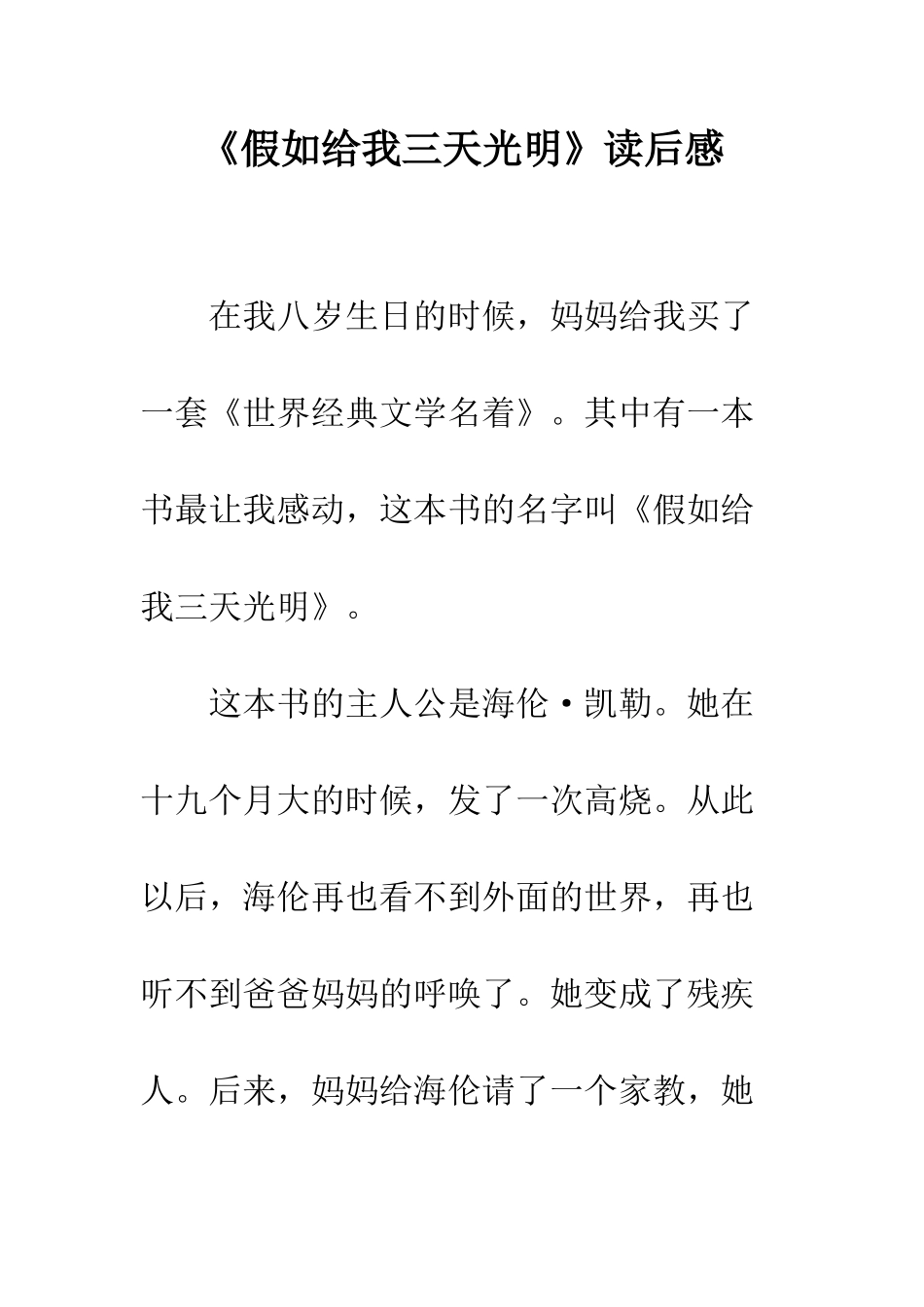 《假如给我三天光明》读后感

在我八岁生日的时候，妈妈给我买了一套《世界经典文学名着》。其中有一本书最让我感动，这本书的名字叫《假如给我三天光明》。

这本书的主人公是海伦·凯勒。她在十九个月大的时候，发了一次高烧。从此以后，海伦再也看不到外面的世界，再也听不到爸爸妈妈的呼唤了。她变成了残疾人。后来，妈妈给海伦请了一个家教，她